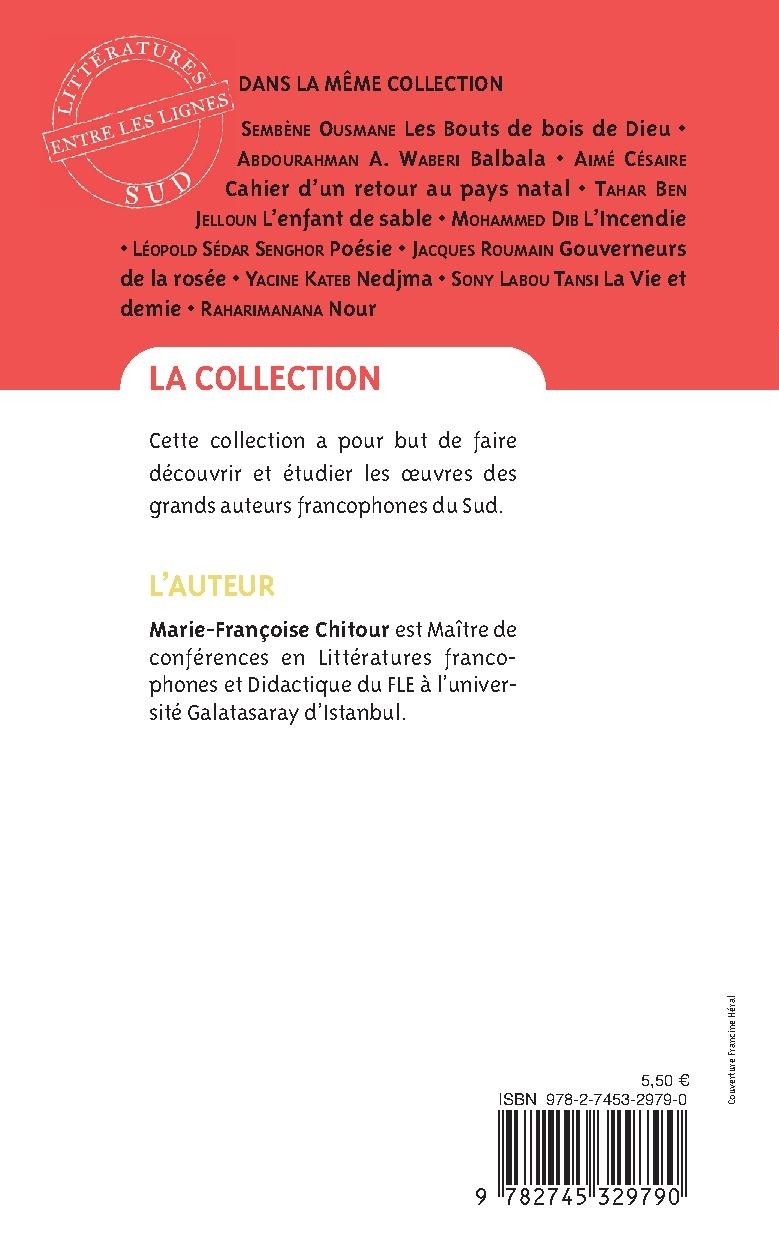 LITTÉRATURES
ENTRE LES LIGNES
SUD

DANS LA MÊME COLLECTION

Sembène Ousmane Les Bouts de bois de Dieu • Abdourahman A. Waberi Balbala • Aimé Césaire Cahier d'un retour au pays natal • Tahar Ben Jelloun L'enfant de sable • Mohammed Dib L'Incendie • Léopold Sédar Senghor Poésie • Jacques Roumain Gouverneurs de la rosée • Yacine Kateb Nedjma • Sony Labou Tansi La Vie et demie • Raharimanana Nour

LA COLLECTION

Cette collection a pour but de faire découvrir et étudier les œuvres des grands auteurs francophones du Sud.

L'AUTEUR

Marie-Françoise Chitour est Maître de conférences en Littératures francophones et Didactique du FLE à l'université Galatasaray d'Istanbul.

Couverture Francine Héral

5,50 €
ISBN 978-2-7453-2979-0
9 782745 329790